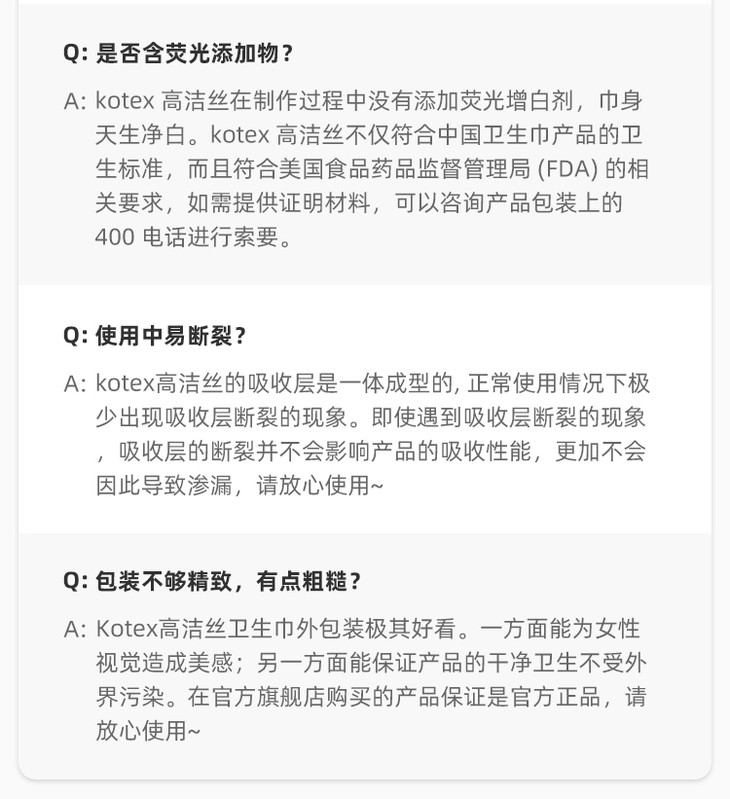 Q: 是否含荧光添加物？

A: kotex 高洁丝在制作过程中没有添加荧光增白剂，巾身天生净白。kotex 高洁丝不仅符合中国卫生巾产品的卫生标准，而且符合美国食品药品监督管理局 (FDA) 的相关要求，如需提供证明材料，可以咨询产品包装上的 400 电话进行索要。

Q: 使用中易断裂？

A: kotex高洁丝的吸收层是一体成型的, 正常使用情况下极少出现吸收层断裂的现象。即使遇到吸收层断裂的现象，吸收层的断裂并不会影响产品的吸收性能，更加不会因此导致渗漏，请放心使用~

Q: 包装不够精致，有点粗糙？

A: Kotex高洁丝卫生巾外包装极其好看。一方面能为女性视觉造成美感；另一方面能保证产品的干净卫生不受外界污染。在官方旗舰店购买的产品保证是官方正品，请放心使用~